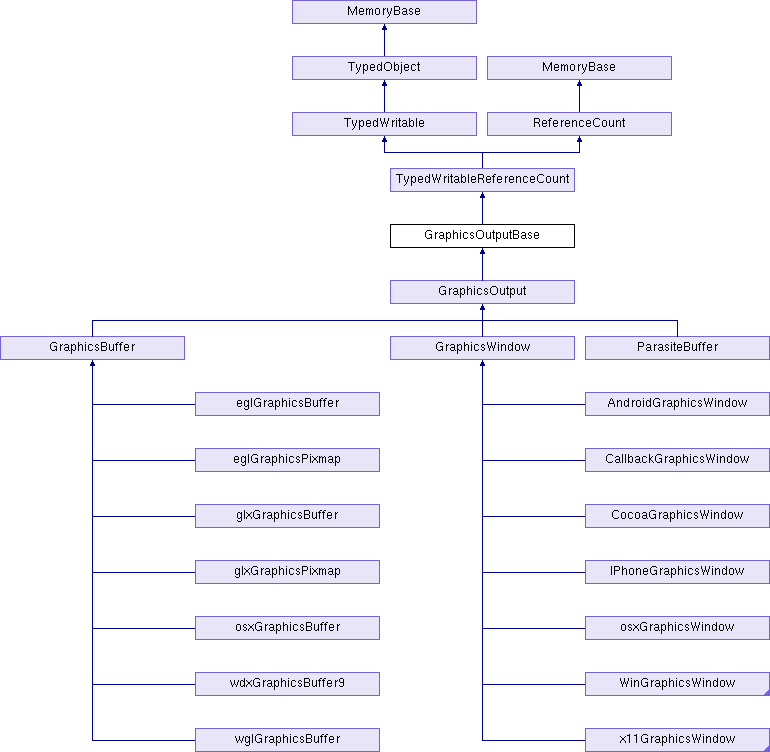 MemoryBase

TypedObject

MemoryBase

TypedWritable

ReferenceCount

TypedWritableReferenceCount

GraphicsOutputBase

GraphicsOutput

GraphicsBuffer

GraphicsWindow

ParasiteBuffer

eglGraphicsBuffer

eglGraphicsPixmap

glxGraphicsBuffer

glxGraphicsPixmap

osxGraphicsBuffer

wdxGraphicsBuffer9

wglGraphicsBuffer

AndroidGraphicsWindow

CallbackGraphicsWindow

CocoaGraphicsWindow

IPhoneGraphicsWindow

osxGraphicsWindow

WinGraphicsWindow

x11GraphicsWindow